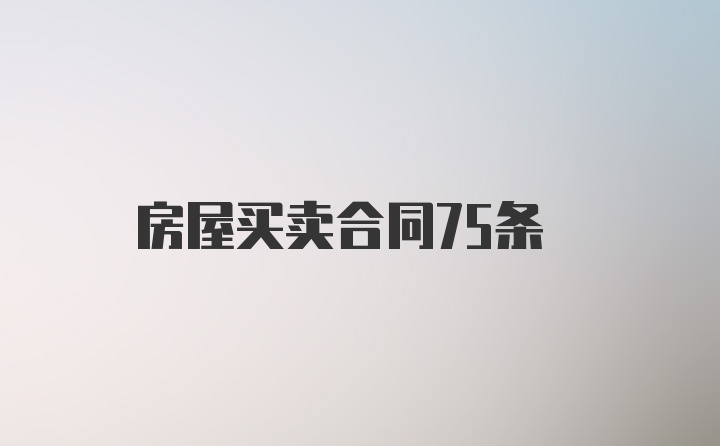 房屋买卖合同75条